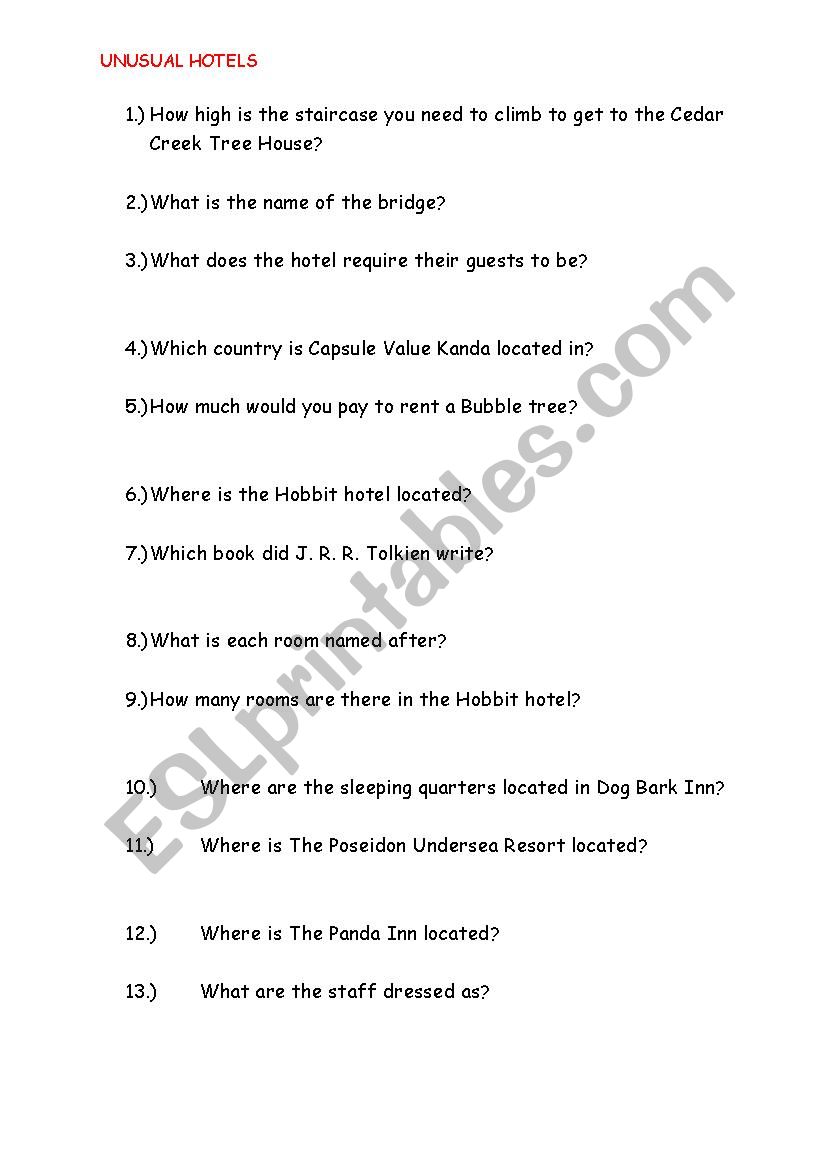 UNUSUAL HOTELS

1.) How high is the staircase you need to climb to get to the Cedar Creek Tree House?

2.) What is the name of the bridge?

3.) What does the hotel require their guests to be?

4.) Which country is Capsule Value Kanda located in?

5.) How much would you pay to rent a Bubble tree?

6.) Where is the Hobbit hotel located?

7.) Which book did J. R. R. Tolkien write?

8.) What is each room named after?

9.) How many rooms are there in the Hobbit hotel?

10.) Where are the sleeping quarters located in Dog Bark Inn?

11.) Where is The Poseidon Undersea Resort located?

12.) Where is The Panda Inn located?

13.) What are the staff dressed as?

ESLprintables.com